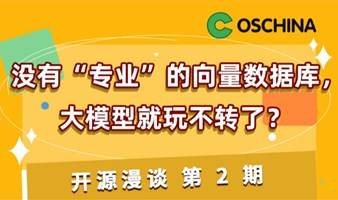 OSCHINA

没有“专业”的向量数据库，大模型就玩不转了？

开源漫谈 第 2 期